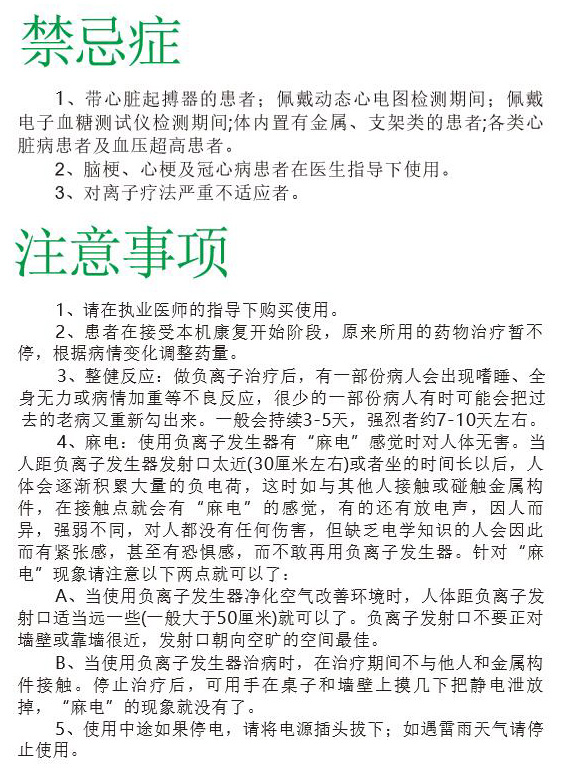 禁忌症

1、带心脏起搏器的患者；佩戴动态心电图检测期间；佩戴电子血糖测试仪检测期间;体内置有金属、支架类的患者;各类心脏病患者及血压超高患者。

2、脑梗、心梗及冠心病患者在医生指导下使用。

3、对离子疗法严重不适应者。

注意事项

1、请在执业医师的指导下购买使用。

2、患者在接受本机康复开始阶段，原来所用的药物治疗暂不停，根据病情变化调整药量。

3、整健反应：做负离子治疗后，有一部份病人会出现嗜睡、全身无力或病情加重等不良反应，很少的一部份病人有时可能会把过去的老病又重新勾出来。一般会持续3-5天，强烈者约7-10天左右。

4、麻电：使用负离子发生器有“麻电”感觉时对人体无害。当人距负离子发生器发射口太近(30厘米左右)或者坐的时间长以后，人体会逐渐积累大量的负电荷，这时如与其他人接触或碰触金属构件，在接触点就会有“麻电”的感觉，有的还有放电声，因人而异，强弱不同，对人都没有任何伤害，但缺乏电学知识的人会因此而有紧张感，甚至有恐惧感，而不敢再用负离子发生器。针对“麻电”现象请注意以下两点就可以了：

A、当使用负离子发生器净化空气改善环境时，人体距负离子发射口适当远一些(一般大于50厘米)就可以了。负离子发射口不要正对墙壁或靠墙很近，发射口朝向空旷的空间最佳。

B、当使用负离子发生器治病时，在治疗期间不与他人和金属构件接触。停止治疗后，可用手在桌子和墙壁上摸几下把静电泄放掉，“麻电”的现象就没有了。

5、使用中途如果停电，请将电源插头拔下；如遇雷雨天气请停止使用。